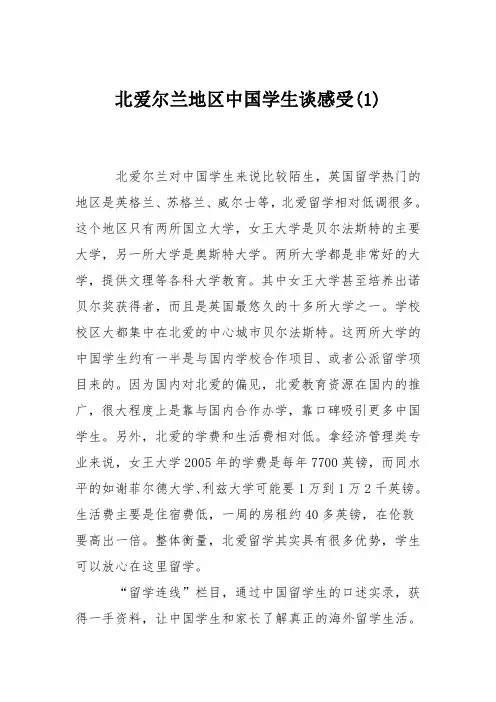 北爱尔兰地区中国学生谈感受(1)

北爱尔兰对中国学生来说比较陌生，英国留学热门的地区是英格兰、苏格兰、威尔士等，北爱留学相对低调很多。这个地区只有两所国立大学，女王大学是贝尔法斯特的主要大学，另一所大学是奥斯特大学。两所大学都是非常好的大学，提供文理等各科大学教育。其中女王大学甚至培养出诺贝尔奖获得者，而且是英国最悠久的十多所大学之一。学校校区大都集中在北爱的中心城市贝尔法斯特。这两所大学的中国学生约有一半是与国内学校合作项目、或者公派留学项目来的。因为国内对北爱的偏见，北爱教育资源在国内的推广，很大程度上是靠与国内合作办学，靠口碑吸引更多中国学生。另外，北爱的学费和生活费相对低。拿经济管理类专业来说，女王大学2005年的学费是每年7700英镑，而同水平的如谢菲尔德大学、利兹大学可能要1万到1万2千英镑。生活费主要是住宿费低，一周的房租约40多英镑，在伦敦要高出一倍。整体衡量，北爱留学其实具有很多优势，学生可以放心在这里留学。

“留学连线”栏目，通过中国留学生的口述实录，获得一手资料，让中国学生和家长了解真正的海外留学生活。